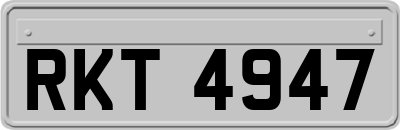 RKT 4947